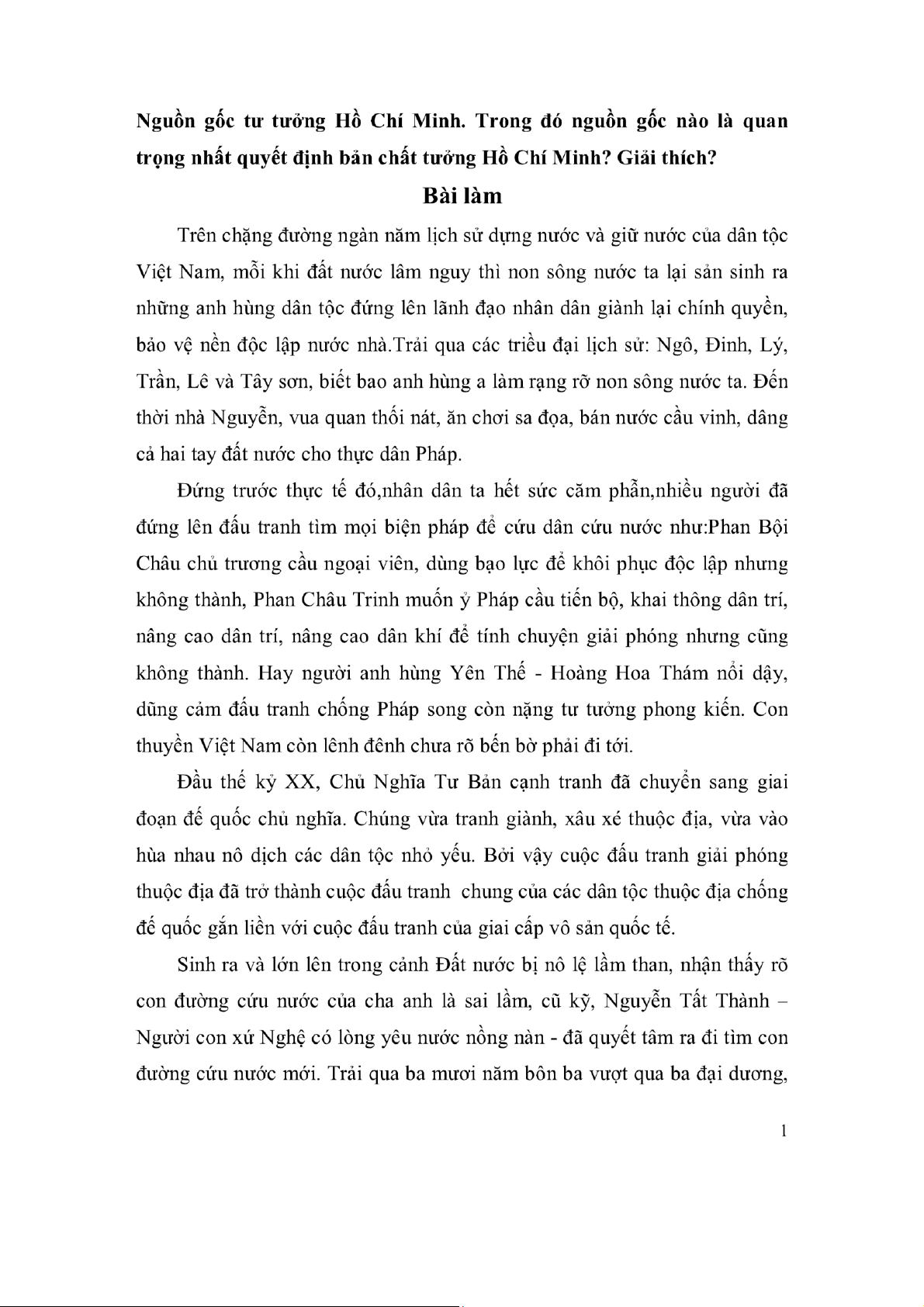 Nguồn gốc tư tưởng Hồ Chí Minh. Trong đó nguồn gốc nào là quan trọng nhất quyết định bản chất tưởng Hồ Chí Minh? Giải thích?

Bài làm

Trên chặng đường ngàn năm lịch sử dựng nước và giữ nước của dân tộc Việt Nam, mỗi khi đất nước lâm nguy thì non sông nước ta lại sản sinh ra những anh hùng dân tộc đứng lên lãnh đạo nhân dân giành lại chính quyền, bảo vệ nền độc lập nước nhà.Trải qua các triều đại lịch sử: Ngô, Đinh, Lý, Trần, Lê và Tây sơn, biết bao anh hùng a làm rạng rỡ non sông nước ta. Đến thời nhà Nguyễn, vua quan thối nát, ăn chơi sa đọa, bán nước cầu vinh, dâng cả hai tay đất nước cho thực dân Pháp.

Đứng trước thực tế đó,nhân dân ta hết sức căm phẫn,nhiều người đã đứng lên đấu tranh tìm mọi biện pháp để cứu dân cứu nước như:Phan Bội Châu chủ trương cầu ngoại viên, dùng bạo lực để khôi phục độc lập nhưng không thành, Phan Châu Trinh muốn ỷ Pháp cầu tiến bộ, khai thông dân trí, nâng cao dân trí, nâng cao dân khí để tính chuyện giải phóng nhưng cũng không thành. Hay người anh hùng Yên Thế - Hoàng Hoa Thám nổi dậy, dũng cảm đấu tranh chống Pháp song còn nặng tư tưởng phong kiến. Con thuyền Việt Nam còn lênh đênh chưa rõ bến bờ phải đi tới.

Đầu thế kỷ XX, Chủ Nghĩa Tư Bản cạnh tranh đã chuyển sang giai đoạn đế quốc chủ nghĩa. Chúng vừa tranh giành, xâu xé thuộc địa, vừa vào hùa nhau nô dịch các dân tộc nhỏ yếu. Bởi vậy cuộc đấu tranh giải phóng thuộc địa đã trở thành cuộc đấu tranh chung của các dân tộc thuộc địa chống đế quốc gắn liền với cuộc đấu tranh của giai cấp vô sản quốc tế.

Sinh ra và lớn lên trong cảnh Đất nước bị nô lệ lầm than, nhận thấy rõ con đường cứu nước của cha anh là sai lầm, cũ kỹ, Nguyễn Tất Thành – Người con xứ Nghệ có lòng yêu nước nồng nàn - đã quyết tâm ra đi tìm con đường cứu nước mới. Trải qua ba mươi năm bôn ba vượt qua ba đại dương,

1